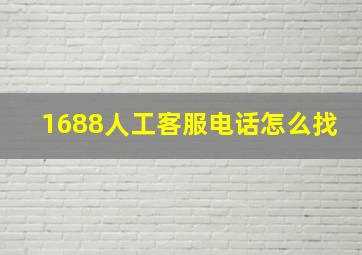 1688人工客服电话怎么找